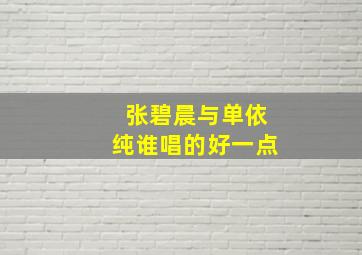 张碧晨与单依纯谁唱的好一点